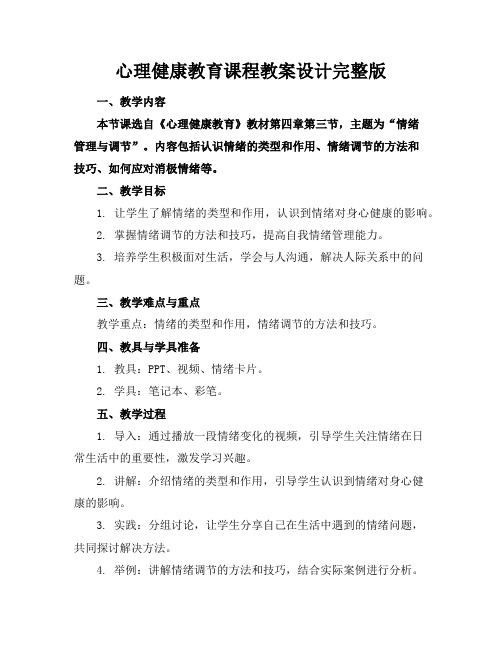 心理健康教育课程教案设计完整版

一、教学内容

本节课选自《心理健康教育》教材第四章第三节，主题为“情绪管理与调节”。内容包括认识情绪的类型和作用、情绪调节的方法和技巧、如何应对消极情绪等。

二、教学目标

1. 让学生了解情绪的类型和作用，认识到情绪对身心健康的影响。

2. 掌握情绪调节的方法和技巧，提高自我情绪管理能力。

3. 培养学生积极面对生活，学会与人沟通，解决人际关系中的问题。

三、教学难点与重点

教学重点：情绪的类型和作用，情绪调节的方法和技巧。

四、教具与学具准备

1. 教具：PPT、视频、情绪卡片。

2. 学具：笔记本、彩笔。

五、教学过程

1. 导入：通过播放一段情绪变化的视频，引导学生关注情绪在日常生活中的重要性，激发学习兴趣。

2. 讲解：介绍情绪的类型和作用，引导学生认识到情绪对身心健康的影响。

3. 实践：分组讨论，让学生分享自己在生活中遇到的情绪问题，共同探讨解决方法。

4. 举例：讲解情绪调节的方法和技巧，结合实际案例进行分析。